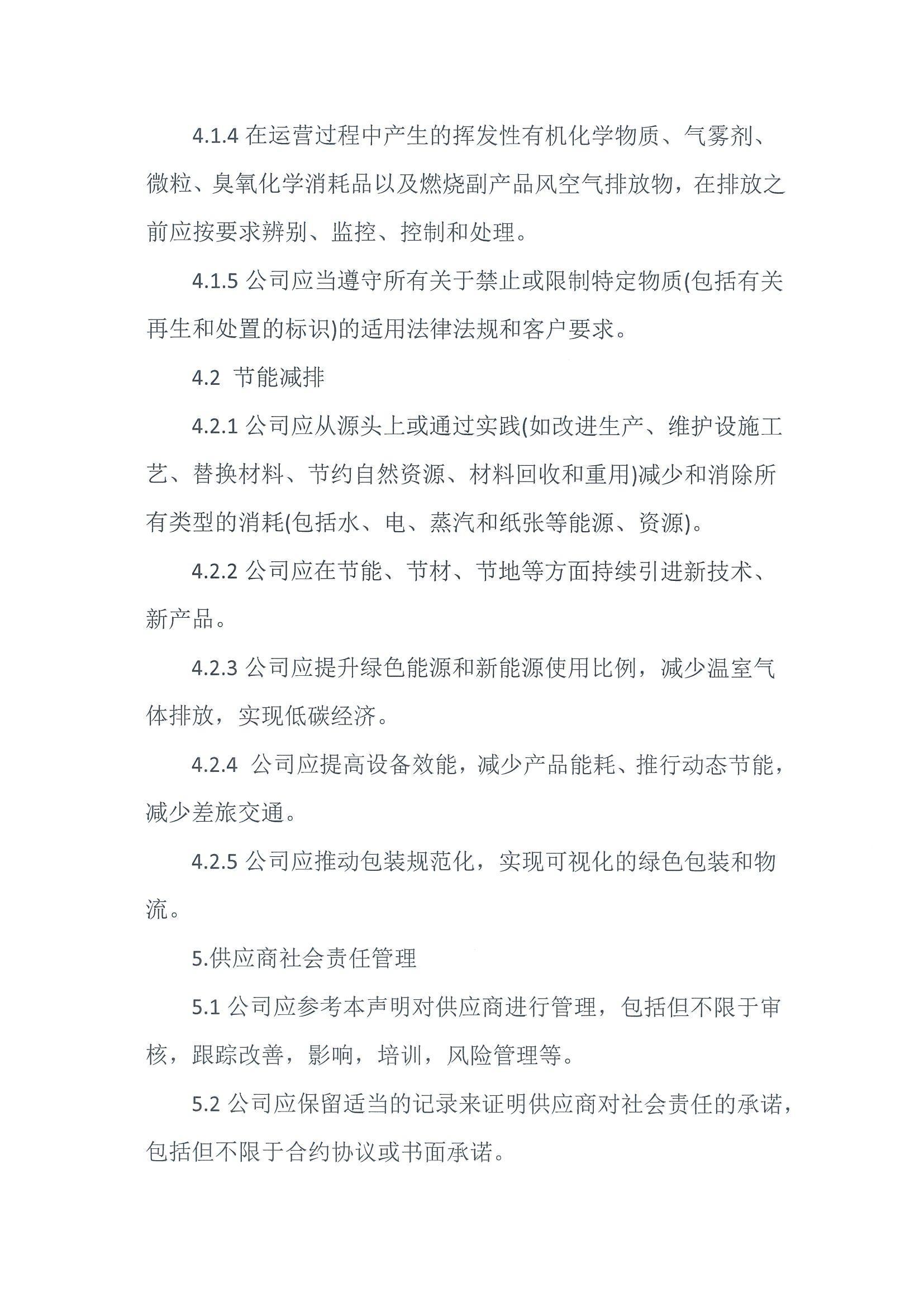 4.1.4 在运营过程中产生的挥发性有机化学物质、气雾剂、微粒、臭氧化学消耗品以及燃烧副产品风空气排放物，在排放之前应按要求辨别、监控、控制和处理。

4.1.5 公司应当遵守所有关于禁止或限制特定物质(包括有关再生和处置的标识)的适用法律法规和客户要求。

4.2 节能减排

4.2.1 公司应从源头上或通过实践(如改进生产、维护设施工艺、替换材料、节约自然资源、材料回收和重用)减少和消除所有类型的消耗(包括水、电、蒸汽和纸张等能源、资源)。

4.2.2 公司应在节能、节材、节地等方面持续引进新技术、新产品。

4.2.3 公司应提升绿色能源和新能源使用比例，减少温室气体排放，实现低碳经济。

4.2.4 公司应提高设备效能，减少产品能耗、推行动态节能，减少差旅交通。

4.2.5 公司应推动包装规范化，实现可视化的绿色包装和物流。

5.供应商社会责任管理

5.1 公司应参考本声明对供应商进行管理，包括但不限于审核，跟踪改善，影响，培训，风险管理等。

5.2 公司应保留适当的记录来证明供应商对社会责任的承诺，包括但不限于合约协议或书面承诺。